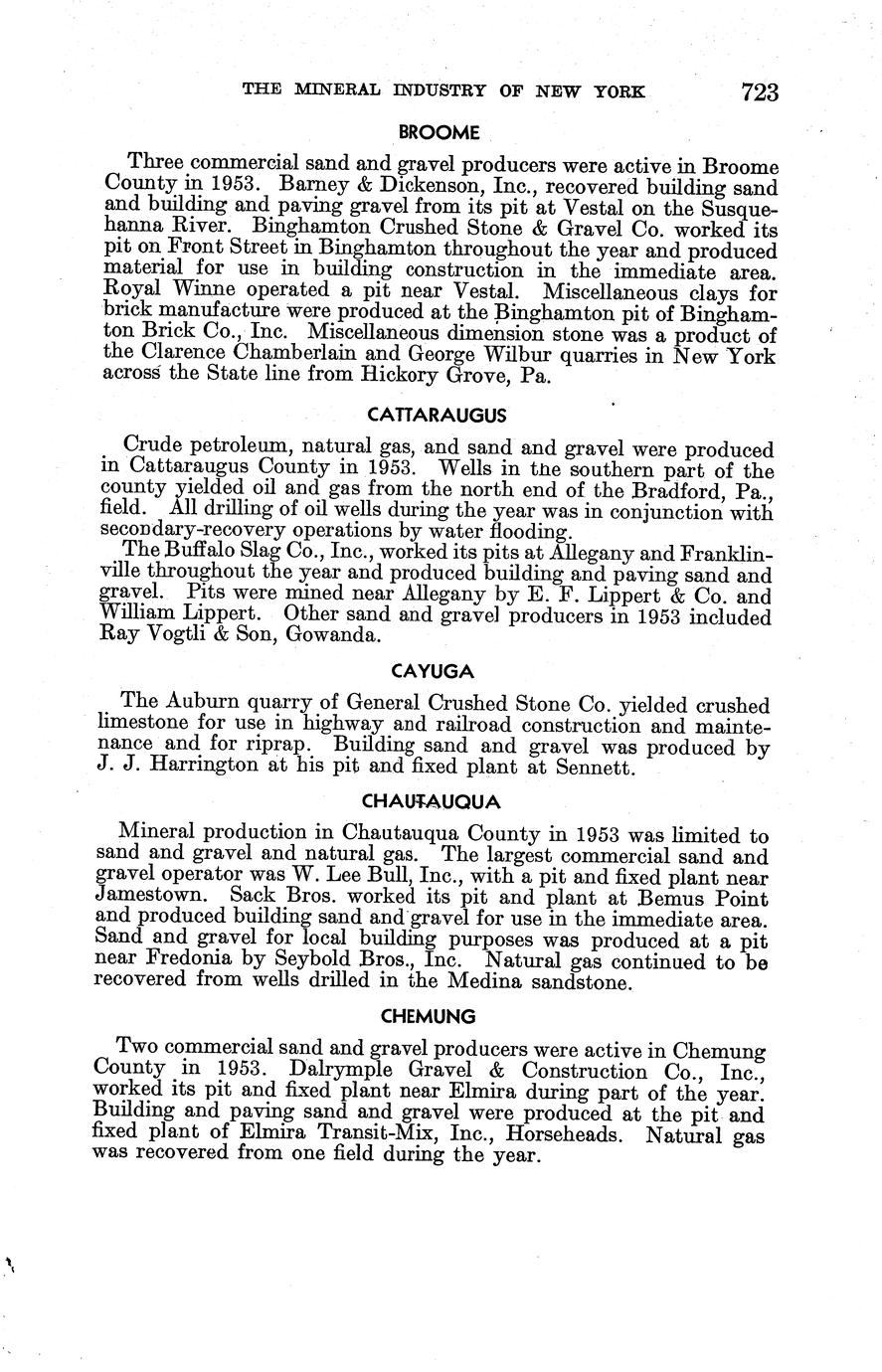 THE MINERAL INDUSTRY OF NEW YORK 723

BROOME

Three commercial sand and gravel producers were active in Broome County in 1953. Barney & Dickenson, Inc., recovered building sand and building and paving gravel from its pit at Vestal on the Susquehanna River. Binghamton Crushed Stone & Gravel Co. worked its pit on Front Street in Binghamton throughout the year and produced material for use in building construction in the immediate area. Royal Winne operated a pit near Vestal. Miscellaneous clays for brick manufacture were produced at the Binghamton pit of Binghamton Brick Co., Inc. Miscellaneous dimension stone was a product of the Clarence Chamberlain and George Wilbur quarries in New York across the State line from Hickory Grove, Pa.

CATTARAUGUS

Crude petroleum, natural gas, and sand and gravel were produced in Cattaraugus County in 1953. Wells in the southern part of the county yielded oil and gas from the north end of the Bradford, Pa., field. All drilling of oil wells during the year was in conjunction with secondary-recovery operations by water flooding.

The Buffalo Slag Co., Inc., worked its pits at Allegany and Franklinville throughout the year and produced building and paving sand and gravel. Pits were mined near Allegany by E. F. Lippert & Co. and William Lippert. Other sand and gravel producers in 1953 included Ray Vogtli & Son, Gowanda.

CAYUGA

The Auburn quarry of General Crushed Stone Co. yielded crushed limestone for use in highway and railroad construction and maintenance and for riprap. Building sand and gravel was produced by J. J. Harrington at his pit and fixed plant at Sennett.

CHAUTAUQUA

Mineral production in Chautauqua County in 1953 was limited to sand and gravel and natural gas. The largest commercial sand and gravel operator was W. Lee Bull, Inc., with a pit and fixed plant near Jamestown. Sack Bros. worked its pit and plant at Bemus Point and produced building sand and gravel for use in the immediate area. Sand and gravel for local building purposes was produced at a pit near Fredonia by Seybold Bros., Inc. Natural gas continued to be recovered from wells drilled in the Medina sandstone.

CHEMUNG

Two commercial sand and gravel producers were active in Chemung County in 1953. Dalrymple Gravel & Construction Co., Inc., worked its pit and fixed plant near Elmira during part of the year. Building and paving sand and gravel were produced at the pit and fixed plant of Elmira Transit-Mix, Inc., Horseheads. Natural gas was recovered from one field during the year.